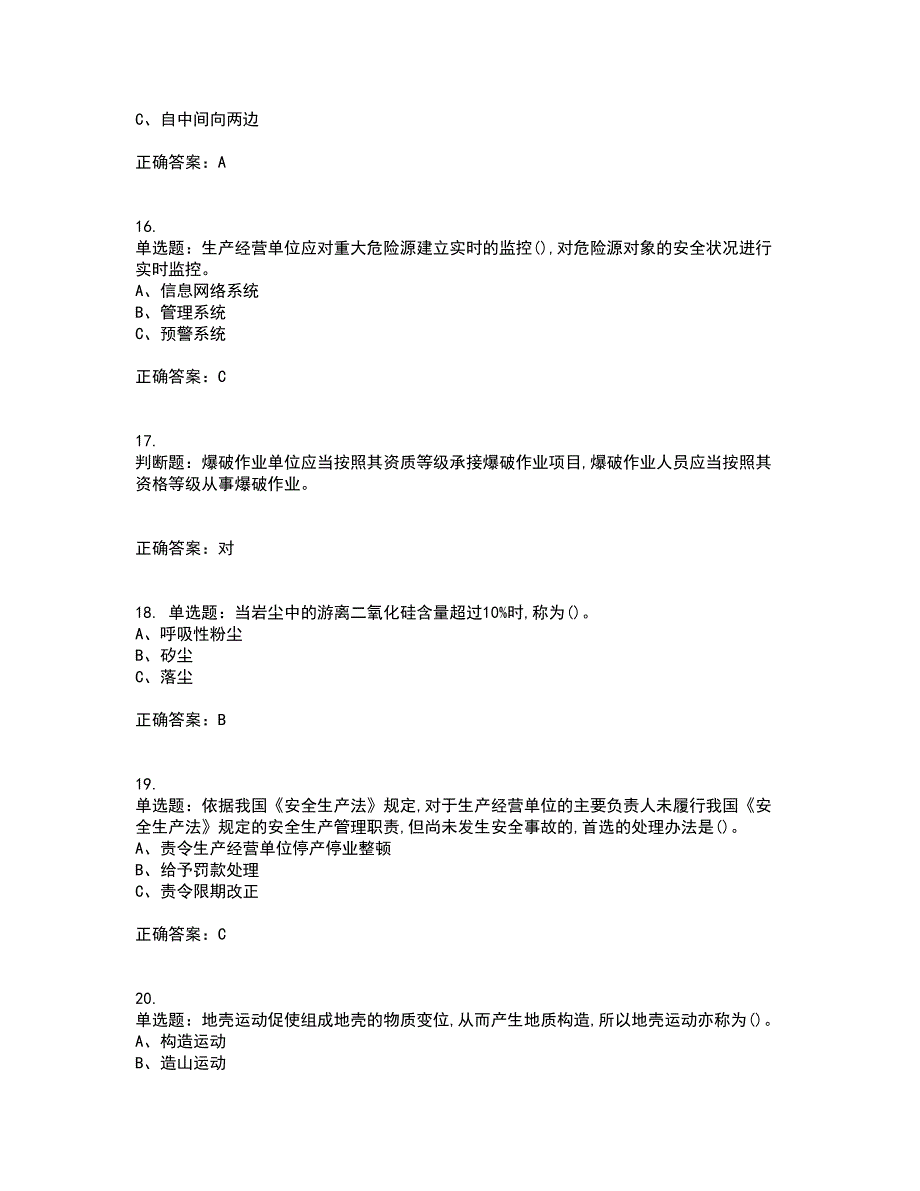 C、自中间向两边

正确答案：A

16.
单选题：生产经营单位应对重大危险源建立实时的监控(),对危险源对象的安全状况进行实时监控。
A、信息网络系统
B、管理系统
C、预警系统

正确答案：C

17.
判断题：爆破作业单位应当按照其资质等级承接爆破作业项目,爆破作业人员应当按照其资格等级从事爆破作业。

正确答案：对

18. 单选题：当岩尘中的游离二氧化硅含量超过10%时,称为()。
A、呼吸性粉尘
B、矽尘
C、落尘

正确答案：B

19.
单选题：依据我国《安全生产法》规定,对于生产经营单位的主要负责人未履行我国《安全生产法》规定的安全生产管理职责,但尚未发生安全事故的,首选的处理办法是()。
A、责令生产经营单位停产停业整顿
B、给予罚款处理
C、责令限期改正

正确答案：C

20.
单选题：地壳运动促使组成地壳的物质变位,从而产生地质构造,所以地壳运动亦称为()。
A、构造运动
B、造山运动